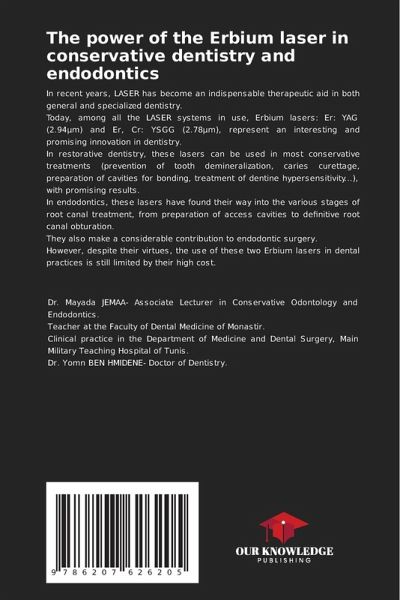 The power of the Erbium laser in conservative dentistry and endodontics

In recent years, LASER has become an indispensable therapeutic aid in both general and specialized dentistry.
Today, among all the LASER systems in use, Erbium lasers: Er: YAG (2.94µm) and Er, Cr: YSGG (2.78µm), represent an interesting and promising innovation in dentistry.
In restorative dentistry, these lasers can be used in most conservative treatments (prevention of tooth demineralization, caries curettage, preparation of cavities for bonding, treatment of dentine hypersensitivity...), with promising results.
In endodontics, these lasers have found their way into the various stages of root canal treatment, from preparation of access cavities to definitive root canal obturation.
They also make a considerable contribution to endodontic surgery.
However, despite their virtues, the use of these two Erbium lasers in dental practices is still limited by their high cost.

Dr. Mayada JEMAA- Associate Lecturer in Conservative Odontology and Endodontics.
Teacher at the Faculty of Dental Medicine of Monastir.
Clinical practice in the Department of Medicine and Dental Surgery, Main Military Teaching Hospital of Tunis.
Dr. Yomn BEN HMIDENE- Doctor of Dentistry.

9 786207 626205

OUR KNOWLEDGE
PUBLISHING